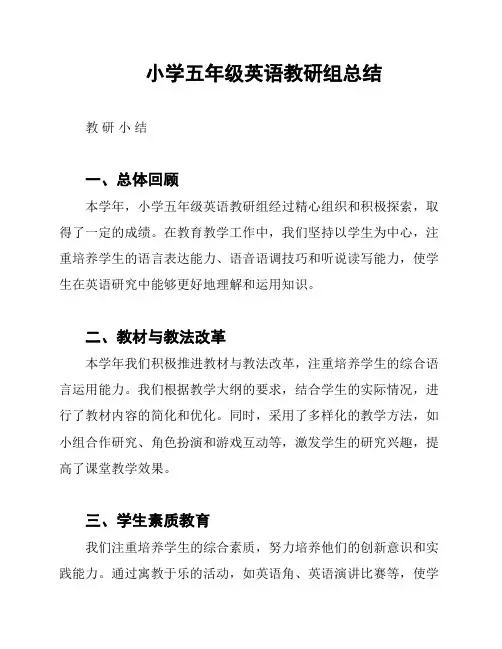 小学五年级英语教研组总结

教研小结

一、总体回顾

本学年，小学五年级英语教研组经过精心组织和积极探索，取得了一定的成绩。在教育教学工作中，我们坚持以学生为中心，注重培养学生的语言表达能力、语音语调技巧和听说读写能力，使学生在英语研究中能够更好地理解和运用知识。

二、教材与教法改革

本学年我们积极推进教材与教法改革，注重培养学生的综合语言运用能力。我们根据教学大纲的要求，结合学生的实际情况，进行了教材内容的简化和优化。同时，采用了多样化的教学方法，如小组合作研究、角色扮演和游戏互动等，激发学生的研究兴趣，提高了课堂教学效果。

三、学生素质教育

我们注重培养学生的综合素质，努力培养他们的创新意识和实践能力。通过寓教于乐的活动，如英语角、英语演讲比赛等，使学